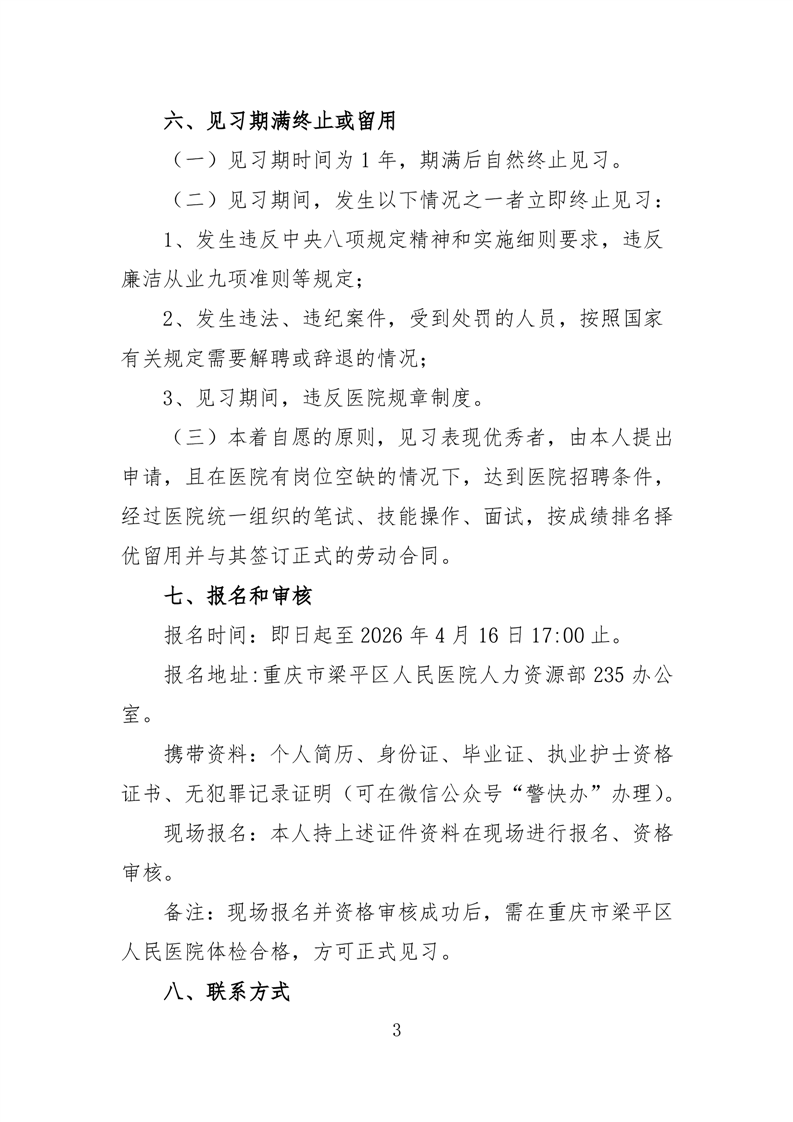 六、见习期满终止或留用

（一）见习期时间为1年，期满后自然终止见习。

（二）见习期间，发生以下情况之一者立即终止见习：

1、发生违反中央八项规定精神和实施细则要求，违反廉洁从业九项准则等规定；

2、发生违法、违纪案件，受到处罚的人员，按照国家有关规定需要解聘或辞退的情况；

3、见习期间，违反医院规章制度。

（三）本着自愿的原则，见习表现优秀者，由本人提出申请，且在医院有岗位空缺的情况下，达到医院招聘条件，经过医院统一组织的笔试、技能操作、面试，按成绩排名择优留用并与其签订正式的劳动合同。

七、报名和审核

报名时间：即日起至2026年4月16日17:00止。

报名地址:重庆市梁平区人民医院人力资源部235办公室。

携带资料：个人简历、身份证、毕业证、执业护士资格证书、无犯罪记录证明（可在微信公众号“警快办”办理）。

现场报名：本人持上述证件资料在现场进行报名、资格审核。

备注：现场报名并资格审核成功后，需在重庆市梁平区人民医院体检合格，方可正式见习。

八、联系方式

3